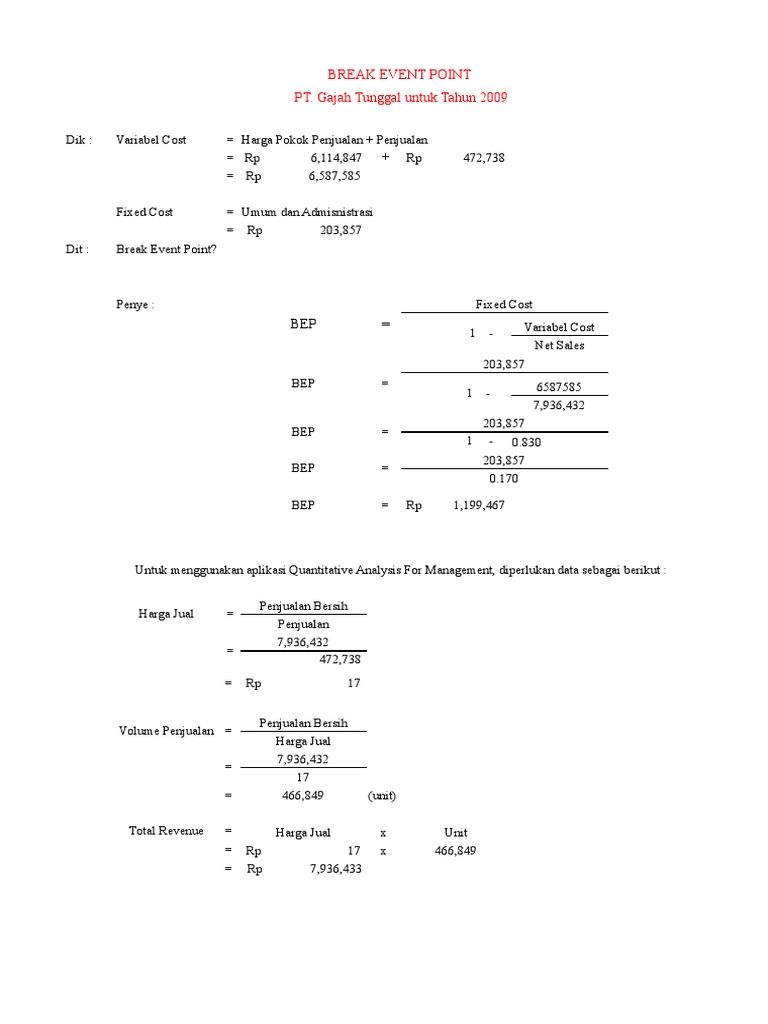 BREAK EVENT POINT
PT. Gajah Tunggal untuk Tahun 2009

Dik : Variabel Cost = Harga Pokok Penjualan + Penjualan
= Rp 6,114,847 + Rp 472,738
= Rp 6,587,585

Fixed Cost = Umum dan Admisnistrasi
= Rp 203,857

Dit : Break Event Point?

Penye :
BEP = $\frac{\text{Fixed Cost}}{1 - \frac{\text{Variabel Cost}}{\text{Net Sales}}}$

BEP = $\frac{203,857}{1 - \frac{6587585}{7,936,432}}$

BEP = $\frac{203,857}{1 - 0.830}$

BEP = $\frac{203,857}{0.170}$

BEP = Rp 1,199,467

Untuk menggunakan aplikasi Quantitative Analysis For Management, diperlukan data sebagai berikut :

Harga Jual = $\frac{\text{Penjualan Bersih}}{\text{Penjualan}}$
= $\frac{7,936,432}{472,738}$
= Rp 17

Volume Penjualan = $\frac{\text{Penjualan Bersih}}{\text{Harga Jual}}$
= $\frac{7,936,432}{17}$
= 466,849 (unit)

Total Revenue = Harga Jual x Unit
= Rp 17 x 466,849
= Rp 7,936,433